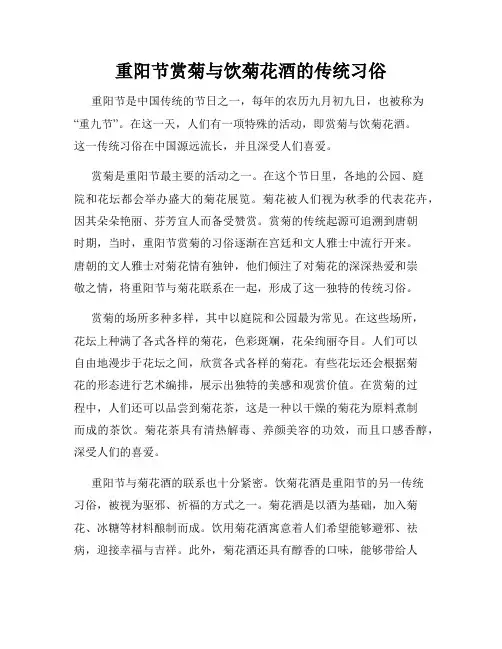 重阳节赏菊与饮菊花酒的传统习俗

重阳节是中国传统的节日之一，每年的农历九月初九日，也被称为“重九节”。在这一天，人们有一项特殊的活动，即赏菊与饮菊花酒。这一传统习俗在中国源远流长，并且深受人们喜爱。

赏菊是重阳节最主要的活动之一。在这个节日里，各地的公园、庭院和花坛都会举办盛大的菊花展览。菊花被人们视为秋季的代表花卉，因其朵朵艳丽、芬芳宜人而备受赞赏。赏菊的传统起源可追溯到唐朝时期，当时，重阳节赏菊的习俗逐渐在宫廷和文人雅士中流行开来。唐朝的文人雅士对菊花情有独钟，他们倾注了对菊花的深深热爱和崇敬之情，将重阳节与菊花联系在一起，形成了这一独特的传统习俗。

赏菊的场所多种多样，其中以庭院和公园最为常见。在这些场所，花坛上种满了各式各样的菊花，色彩斑斓，花朵绚丽夺目。人们可以自由地漫步于花坛之间，欣赏各式各样的菊花。有些花坛还会根据菊花的形态进行艺术编排，展示出独特的美感和观赏价值。在赏菊的过程中，人们还可以品尝到菊花茶，这是一种以干燥的菊花为原料煮制而成的茶饮。菊花茶具有清热解毒、养颜美容的功效，而且口感香醇，深受人们的喜爱。

重阳节与菊花酒的联系也十分紧密。饮菊花酒是重阳节的另一传统习俗，被视为驱邪、祈福的方式之一。菊花酒是以酒为基础，加入菊花、冰糖等材料酿制而成。饮用菊花酒寓意着人们希望能够避邪、祛病，迎接幸福与吉祥。此外，菊花酒还具有醇香的口味，能够带给人